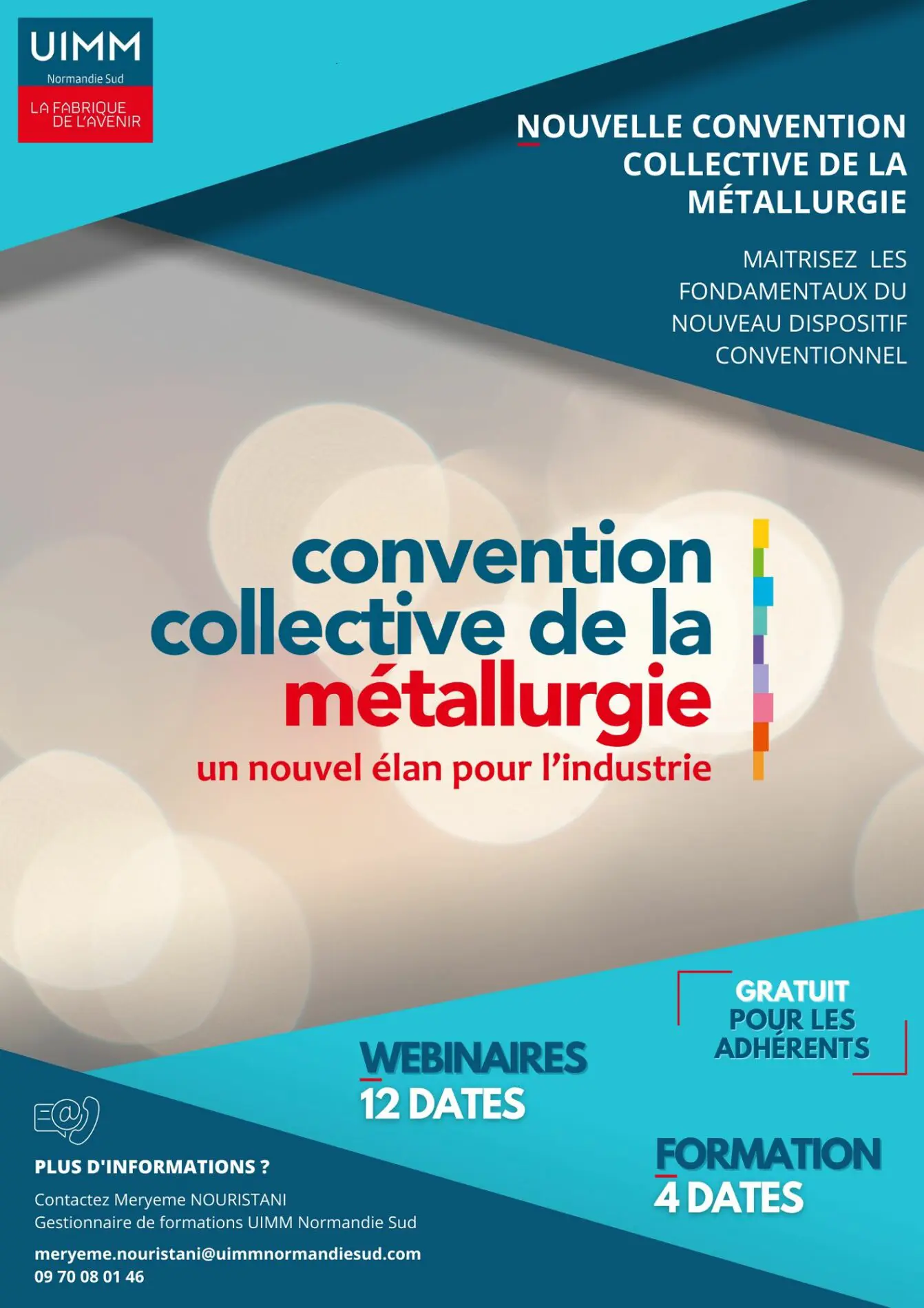 UIMM
Normandie Sud
LA FABRIQUE DE L'AVENIR

NOUVELLE CONVENTION COLLECTIVE DE LA MÉTALLURGIE

MAITRISEZ LES FONDAMENTAUX DU NOUVEAU DISPOSITIF CONVENTIONNEL

convention collective de la métallurgie
un nouvel élan pour l'industrie

GRATUIT POUR LES ADHÉRENTS

WEBINAIRES
12 DATES

FORMATION
4 DATES

PLUS D'INFORMATIONS ?

Contactez Meryeme NOURISTANI
Gestionnaire de formations UIMM Normandie Sud

meryeme.nouristani@uimmnormandiesud.com
09 70 08 01 46